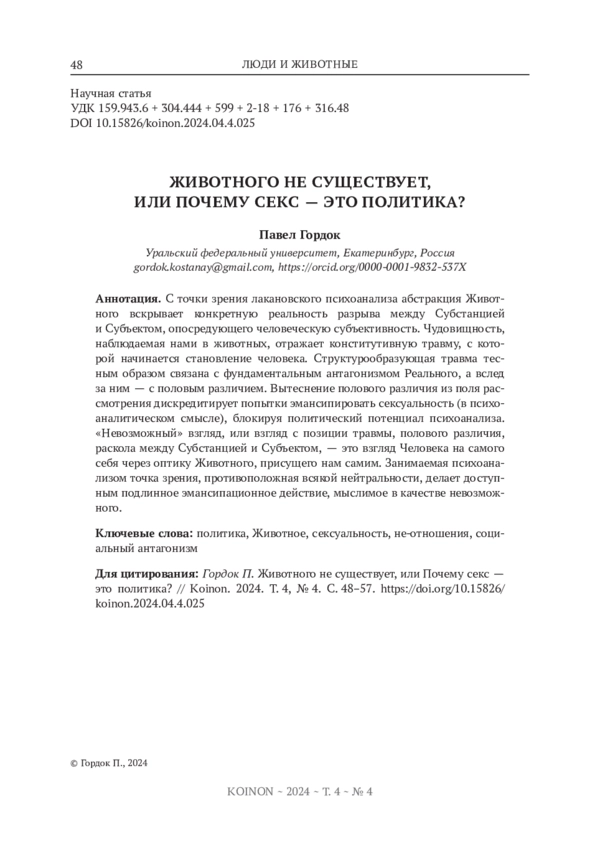 48 ЛЮДИ И ЖИВОТНЫЕ

Научная статья
УДК 159.943.6 + 304.444 + 599 + 2-18 + 176 + 316.48
DOI 10.15826/koinon.2024.04.4.025

ЖИВОТНОГО НЕ СУЩЕСТВУЕТ, ИЛИ ПОЧЕМУ СЕКС — ЭТО ПОЛИТИКА?

Павел Гордок
Уральский федеральный университет, Екатеринбург, Россия
gordok.kostanay@gmail.com, https://orcid.org/0000-0001-9832-537X

Аннотация. С точки зрения лакановского психоанализа абстракция Животного вскрывает конкретную реальность разрыва между Субстанцией и Субъектом, опосредующего человеческую субъективность. Чудовищность, наблюдаемая нами в животных, отражает конститутивную травму, с которой начинается становление человека. Структурообразующая травма тесным образом связана с фундаментальным антагонизмом Реального, а вслед за ним — с половым различием. Вытеснение полового различия из поля рассмотрения дискредитирует попытки эмансипировать сексуальность (в психоаналитическом смысле), блокируя политический потенциал психоанализа. «Невозможный» взгляд, или взгляд с позиции травмы, полового различия, раскола между Субстанцией и Субъектом, — это взгляд Человека на самого себя через оптику Животного, присущего нам самим. Занимаемая психоанализом точка зрения, противоположная всякой нейтральности, делает доступным подлинное эмансипационное действие, мыслимое в качестве невозможного.

Ключевые слова: политика, Животное, сексуальность, не-отношения, социальный антагонизм

Для цитирования: Гордок П. Животного не существует, или Почему секс — это политика? // Koinon. 2024. Т. 4, № 4. С. 48–57. https://doi.org/10.15826/koinon.2024.04.4.025

© Гордок П., 2024

KOINON ~ 2024 ~ Т. 4 ~ № 4